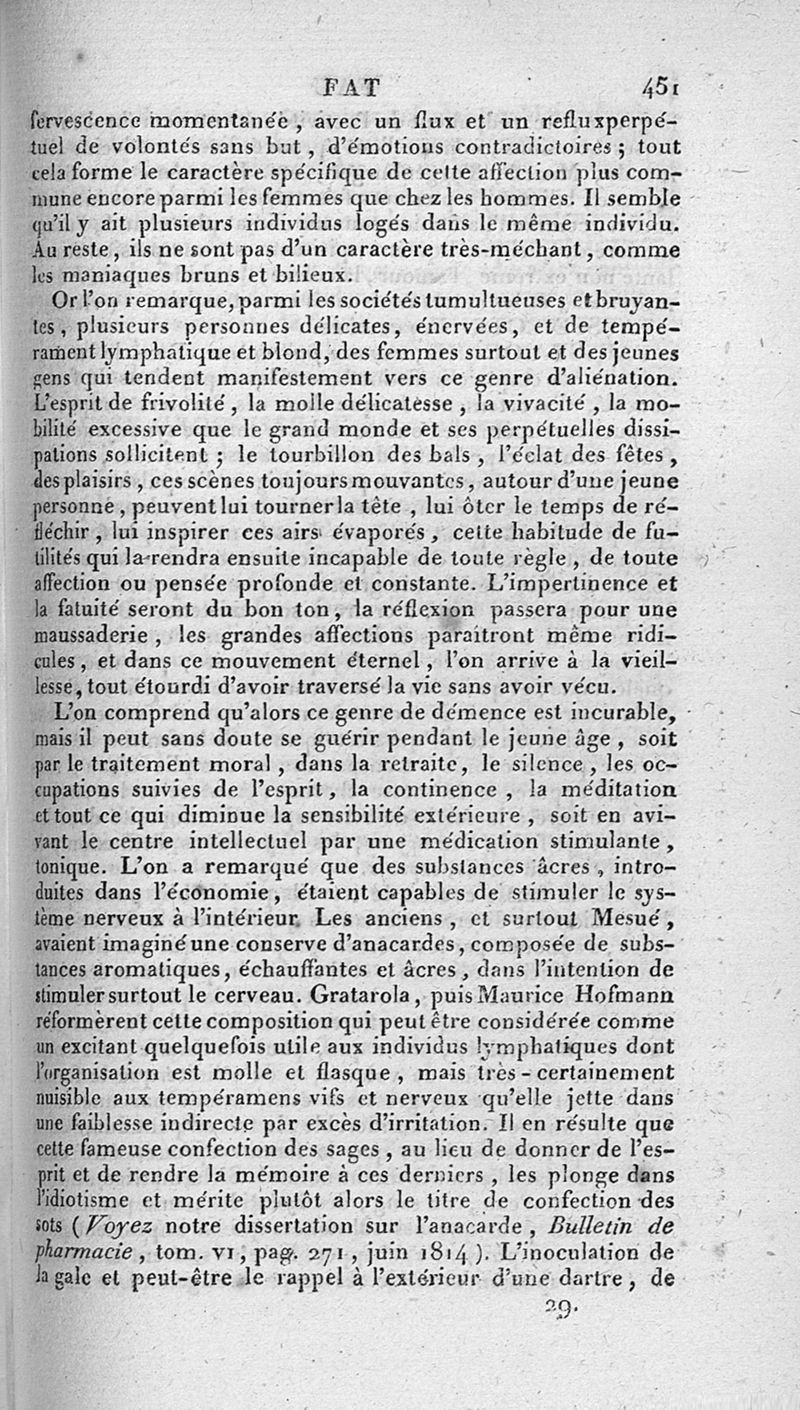 FAT 451

fervescence momentanée, avec un flux et un refluxperpétuel de volontés sans but, d'émotions contradictoires; tout cela forme le caractère spécifique de cette affection plus commune encore parmi les femmes que chez les hommes. Il semble qu'il y ait plusieurs individus logés dans le même individu. Au reste, ils ne sont pas d'un caractère très-méchant, comme les maniaques bruns et bilieux.

Or l'on remarque, parmi les sociétés tumultueuses et bruyantes, plusieurs personnes délicates, énervées, et de tempérament lymphatique et blond, des femmes surtout et des jeunes gens qui tendent manifestement vers ce genre d'aliénation. L'esprit de frivolité, la molle délicatesse, la vivacité, la mobilité excessive que le grand monde et ses perpétuelles dissipations sollicitent; le tourbillon des bals, l'éclat des fêtes, des plaisirs, ces scènes toujours mouvantes, autour d'une jeune personne, peuvent lui tourner la tête, lui ôter le temps de réfléchir, lui inspirer ces airs évaporés, cette habitude de futilités qui la rendra ensuite incapable de toute règle, de toute affection ou pensée profonde et constante. L'impertinence et la fatuité seront du bon ton, la réflexion passera pour une maussaderie, les grandes affections paraîtront même ridicules, et dans ce mouvement éternel, l'on arrive à la vieillesse, tout étourdi d'avoir traversé la vie sans avoir vécu.

L'on comprend qu'alors ce genre de démence est incurable, mais il peut sans doute se guérir pendant le jeune âge, soit par le traitement moral, dans la retraite, le silence, les occupations suivies de l'esprit, la continence, la méditation et tout ce qui diminue la sensibilité extérieure, soit en avivant le centre intellectuel par une médication stimulante, tonique. L'on a remarqué que des substances âcres, introduites dans l'économie, étaient capables de stimuler le système nerveux à l'intérieur. Les anciens, et surtout Mesué, avaient imaginé une conserve d'anacardes, composée de substances aromatiques, échauffantes et âcres, dans l'intention de stimuler surtout le cerveau. Gratarola, puis Maurice Hofmann réformèrent cette composition qui peut être considérée comme un excitant quelquefois utile aux individus lymphatiques dont l'organisation est molle et flasque, mais très-certainement nuisible aux tempéramens vifs et nerveux qu'elle jette dans une faiblesse indirecte par excès d'irritation. Il en résulte que cette fameuse confection des sages, au lieu de donner de l'esprit et de rendre la mémoire à ces derniers, les plonge dans l'idiotisme et mérite plutôt alors le titre de confection des sots (Voyez notre dissertation sur l'anacarde, Bulletin de pharmacie, tom. VI, pag. 271, juin 1814). L'inoculation de la gale et peut-être le rappel à l'extérieur d'une dartre, de

29.